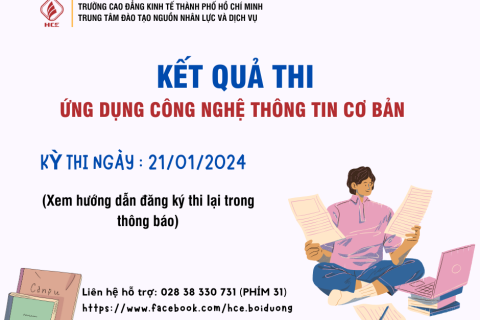 HCE

TRƯỜNG CAO ĐẲNG KINH TẾ THÀNH PHỐ HỒ CHÍ MINH
TRUNG TÂM ĐÀO TẠO NGUỒN NHÂN LỰC VÀ DỊCH VỤ

KẾT QUẢ THI
ỨNG DỤNG CÔNG NGHỆ THÔNG TIN CƠ BẢN

KỲ THI NGÀY : 21/01/2024

(Xem hướng dẫn đăng ký thi lại trong thông báo)

Canpu

Liên hệ hỗ trợ: 028 38 330 731 (PHÍM 31)
https://www.facebook.com/hce.boiduong